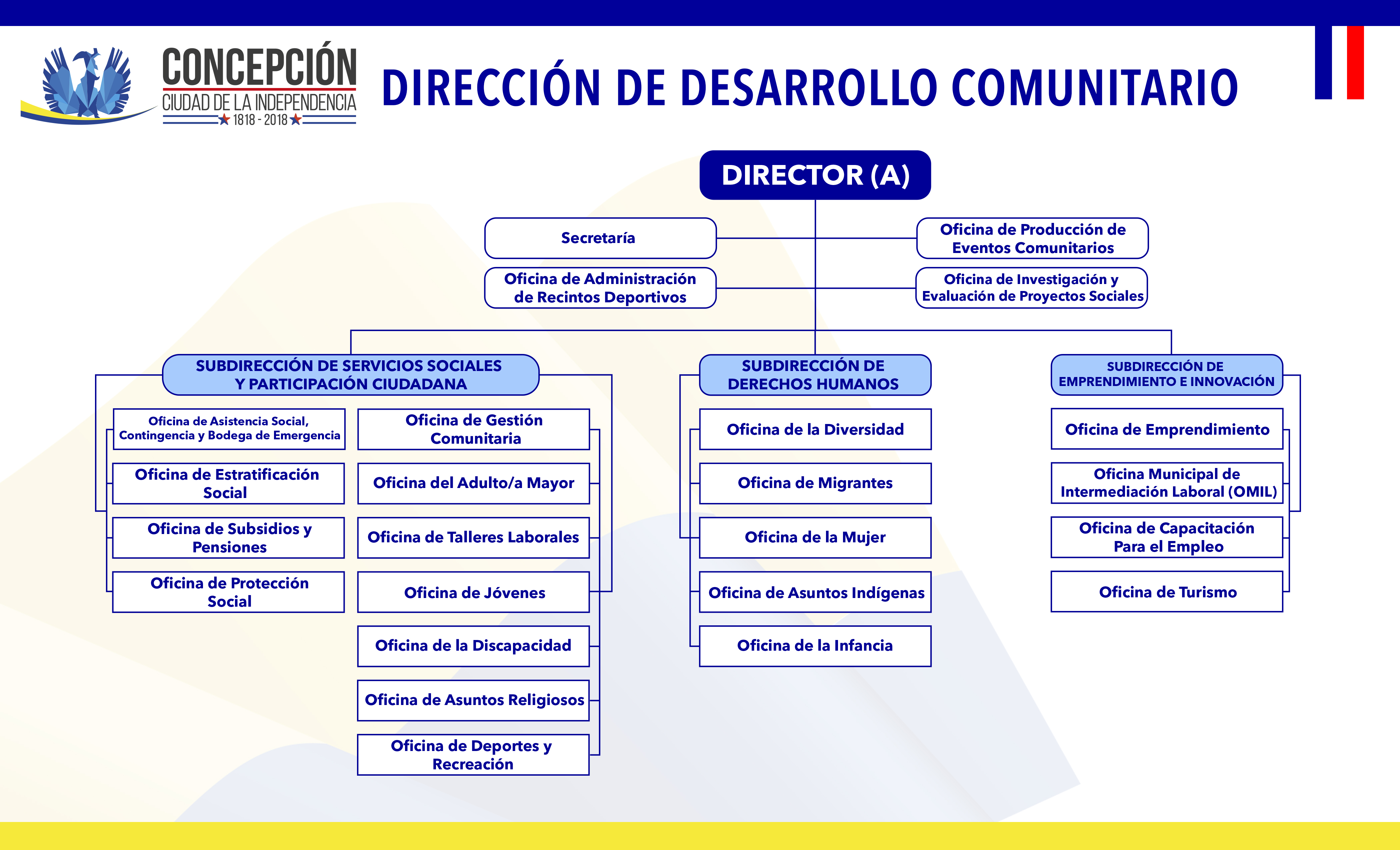 CONCEPCIÓN
CIUDAD DE LA INDEPENDENCIA
1818 - 2018

DIRECCIÓN DE DESARROLLO COMUNITARIO

DIRECTOR (A)

Secretaría

Oficina de Producción de Eventos Comunitarios

Oficina de Administración de Recintos Deportivos

Oficina de Investigación y Evaluación de Proyectos Sociales

SUBDIRECCIÓN DE SERVICIOS SOCIALES Y PARTICIPACIÓN CIUDADANA

Oficina de Asistencia Social, Contingencia y Bodega de Emergencia

Oficina de Estratificación Social

Oficina de Subsidios y Pensiones

Oficina de Protección Social

Oficina de Gestión Comunitaria

Oficina del Adulto/a Mayor

Oficina de Talleres Laborales

Oficina de Jóvenes

Oficina de la Discapacidad

Oficina de Asuntos Religiosos

Oficina de Deportes y Recreación

SUBDIRECCIÓN DE DERECHOS HUMANOS

Oficina de la Diversidad

Oficina de Migrantes

Oficina de la Mujer

Oficina de Asuntos Indígenas

Oficina de la Infancia

SUBDIRECCIÓN DE EMPRENDIMIENTO E INNOVACIÓN

Oficina de Emprendimiento

Oficina Municipal de Intermediación Laboral (OMIL)

Oficina de Capacitación Para el Empleo

Oficina de Turismo